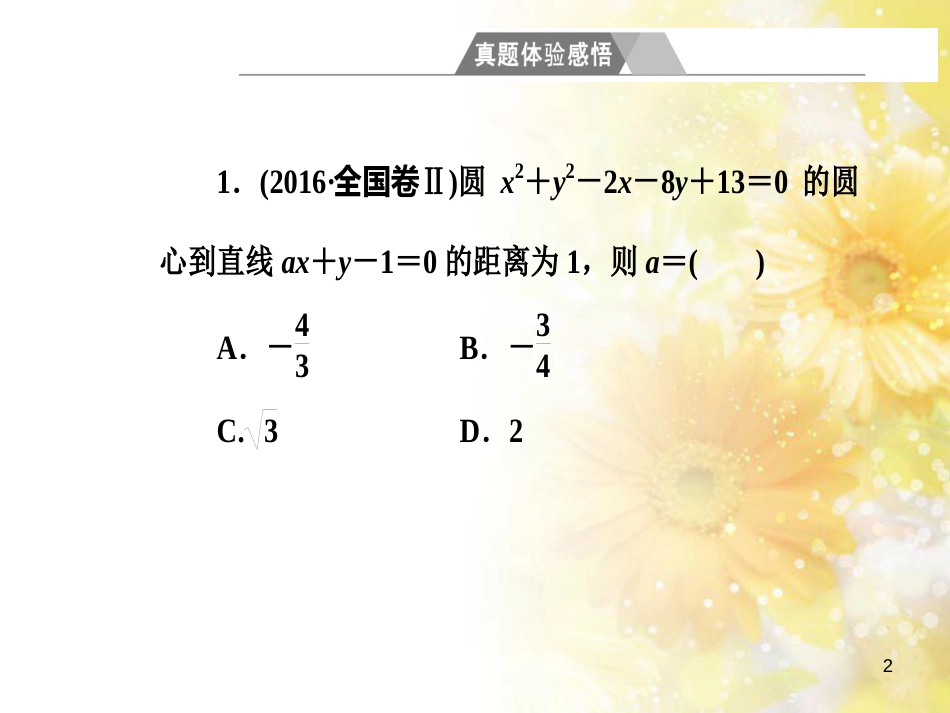 真题体验感悟

1.(2016·全国卷Ⅱ)圆$x^2+y^2-2x-8y+13=0$的圆心到直线$ax+y-1=0$的距离为1，则$a=$(　　)

A.$-\frac{4}{3}$ B.$-\frac{3}{4}$

C.$\sqrt{3}$ D.2

2